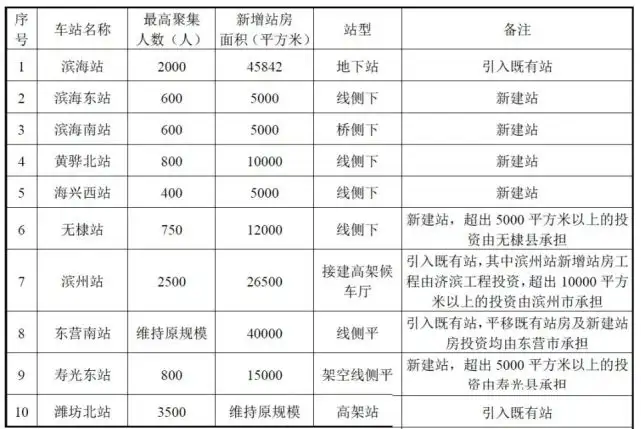 | 序号 | 车站名称 | 最高聚集人数（人） | 新增站房面积（平方米） | 站型 | 备注 |
|---|---|---|---|---|---|
| 1 | 滨海站 | 2000 | 45842 | 地下站 | 引入既有站 |
| 2 | 滨海东站 | 600 | 5000 | 线侧下 | 新建站 |
| 3 | 滨海南站 | 600 | 5000 | 桥侧下 | 新建站 |
| 4 | 黄骅北站 | 800 | 10000 | 线侧下 | 新建站 |
| 5 | 海兴西站 | 400 | 5000 | 线侧下 | 新建站 |
| 6 | 无棣站 | 750 | 12000 | 线侧下 | 新建站，超出5000平方米以上的投资由无棣县承担 |
| 7 | 滨州站 | 2500 | 26500 | 接建高架候车厅 | 引入既有站，其中滨州站新增站房工程由济滨工程投资，超出10000平方米以上的投资由滨州市承担 |
| 8 | 东营南站 | 维持原规模 | 40000 | 线侧平 | 引入既有站，平移既有站房及新建站房投资均由东营市承担 |
| 9 | 寿光东站 | 800 | 15000 | 架空线侧平 | 新建站，超出5000平方米以上的投资由寿光县承担 |
| 10 | 潍坊北站 | 3500 | 维持原规模 | 高架站 | 引入既有站 |